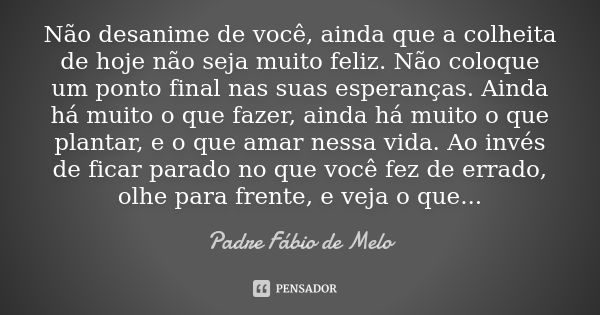 Não desanime de você, ainda que a colheita de hoje não seja muito feliz. Não coloque um ponto final nas suas esperanças. Ainda há muito o que fazer, ainda há muito o que plantar, e o que amar nessa vida. Ao invés de ficar parado no que você fez de errado, olhe para frente, e veja o que...

Padre Fábio de Melo

PENSADOR